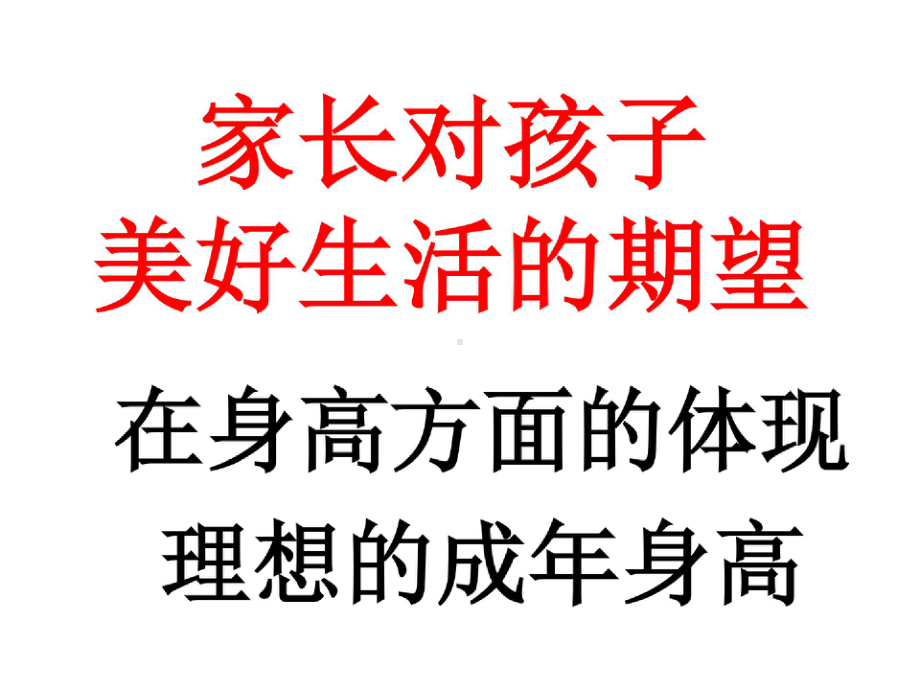 家长对孩子
美好生活的期望

在身高方面的体现
理想的成年身高